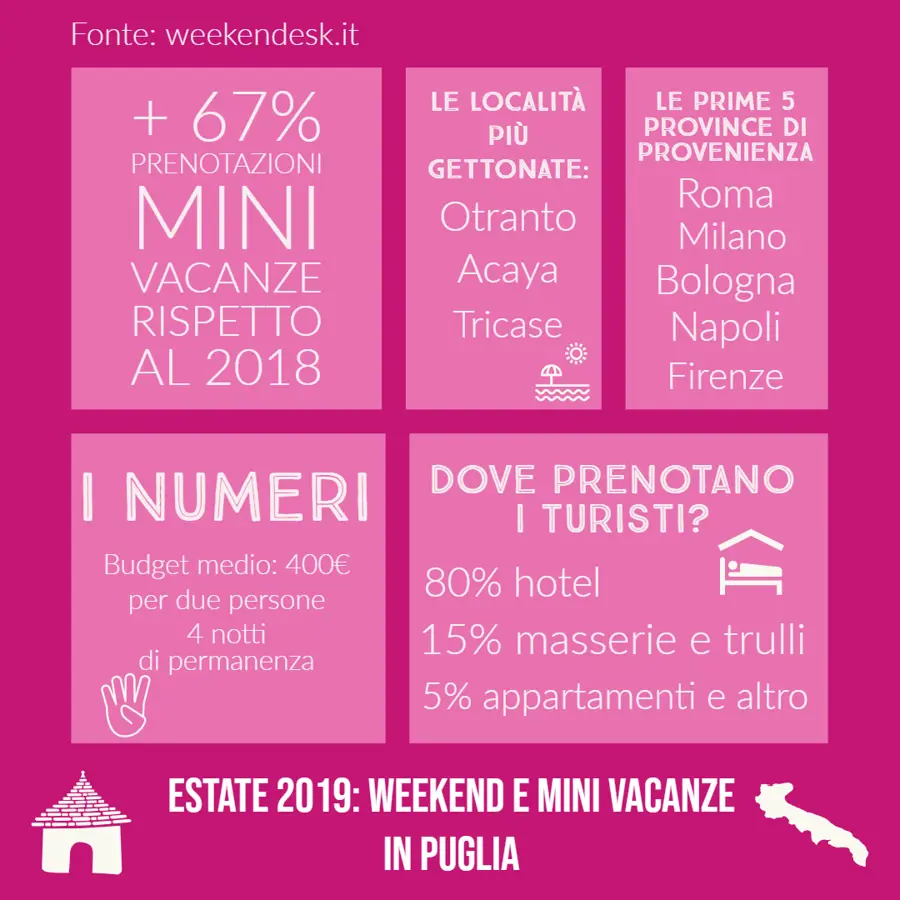 Fonte: weekendesk.it

+ 67%
PRENOTAZIONI
MINI
VACANZE
RISPETTO
AL 2018

LE LOCALITÀ PIÙ GETTONATE:
Otranto
Acaya
Tricase

LE PRIME 5 PROVINCE DI PROVENIENZA
Roma
Milano
Bologna
Napoli
Firenze

I NUMERI

Budget medio: 400€ per due persone
4 notti di permanenza

DOVE PRENOTANO I TURISTI?

80% hotel
15% masserie e trulli
5% appartamenti e altro

ESTATE 2019: WEEKEND E MINI VACANZE IN PUGLIA